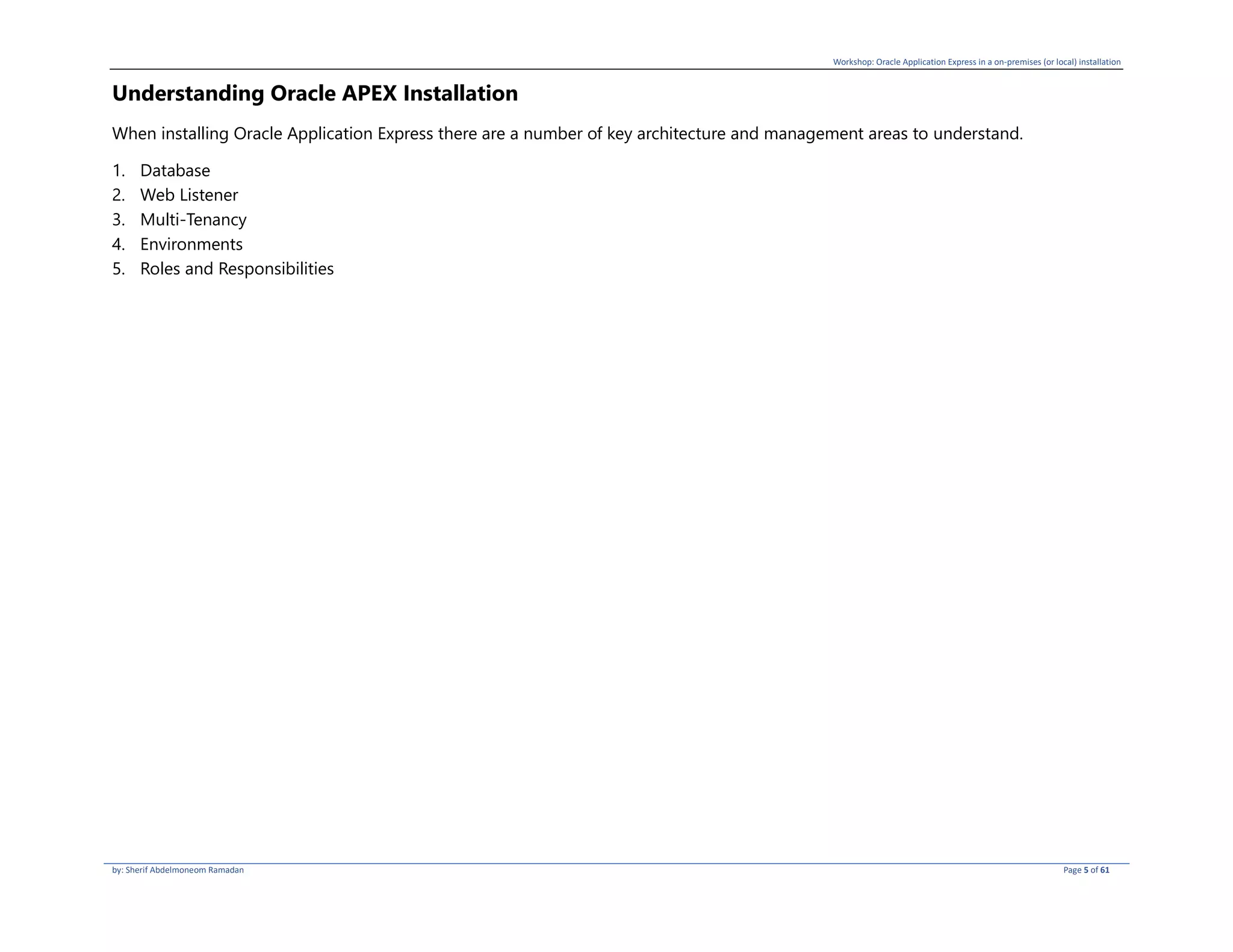 Workshop: Oracle Application Express in a on-premises (or local) installation

Understanding Oracle APEX Installation

When installing Oracle Application Express there are a number of key architecture and management areas to understand.

1. Database
2. Web Listener
3. Multi-Tenancy
4. Environments
5. Roles and Responsibilities

by: Sherif Abdelmoneom Ramadan

Page 5 of 61